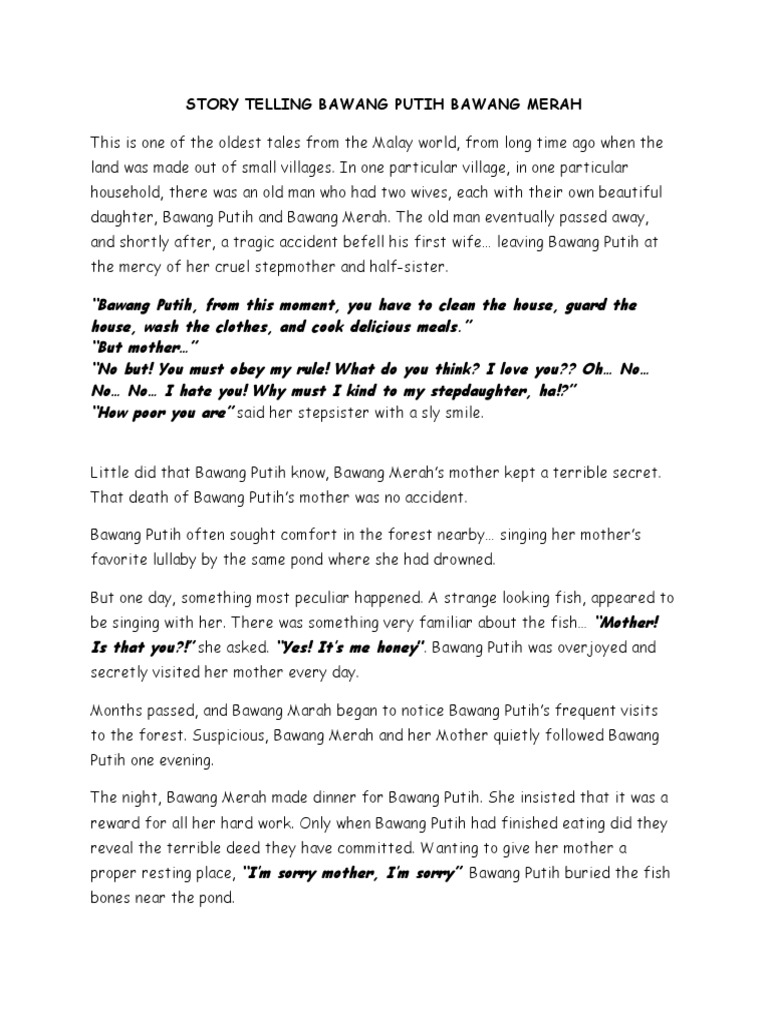 STORY TELLING BAWANG PUTIH BAWANG MERAH

This is one of the oldest tales from the Malay world, from long time ago when the land was made out of small villages. In one particular village, in one particular household, there was an old man who had two wives, each with their own beautiful daughter, Bawang Putih and Bawang Merah. The old man eventually passed away, and shortly after, a tragic accident befell his first wife… leaving Bawang Putih at the mercy of her cruel stepmother and half-sister.

"Bawang Putih, from this moment, you have to clean the house, guard the house, wash the clothes, and cook delicious meals."
"But mother…"
"No but! You must obey my rule! What do you think? I love you?? Oh… No… No… No… I hate you! Why must I kind to my stepdaughter, ha!?"
"How poor you are" said her stepsister with a sly smile.

Little did that Bawang Putih know, Bawang Merah's mother kept a terrible secret. That death of Bawang Putih's mother was no accident.

Bawang Putih often sought comfort in the forest nearby… singing her mother's favorite lullaby by the same pond where she had drowned.

But one day, something most peculiar happened. A strange looking fish, appeared to be singing with her. There was something very familiar about the fish… "Mother! Is that you?!" she asked. "Yes! It's me honey". Bawang Putih was overjoyed and secretly visited her mother every day.

Months passed, and Bawang Marah began to notice Bawang Putih's frequent visits to the forest. Suspicious, Bawang Merah and her Mother quietly followed Bawang Putih one evening.

The night, Bawang Merah made dinner for Bawang Putih. She insisted that it was a reward for all her hard work. Only when Bawang Putih had finished eating did they reveal the terrible deed they have committed. Wanting to give her mother a proper resting place, "I'm sorry mother, I'm sorry" Bawang Putih buried the fish bones near the pond.